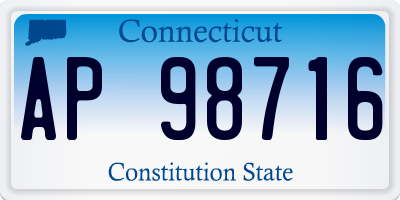 Connecticut

AP 98716

Constitution State